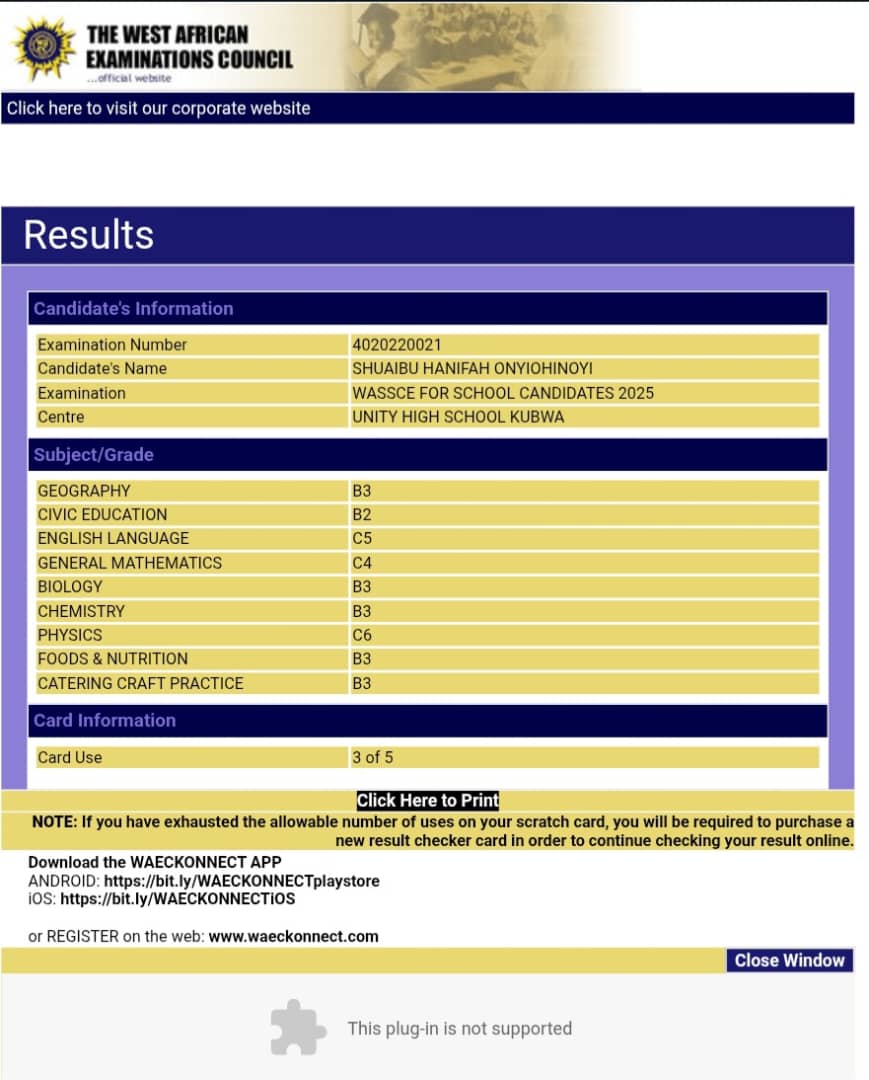 THE WEST AFRICAN EXAMINATIONS COUNCIL
...official website

Click here to visit our corporate website

Results

Candidate's Information

| | |
|---|---|
| Examination Number | 4020220021 |
| Candidate's Name | SHUAIBU HANIFAH ONYIOHINOYI |
| Examination | WASSCE FOR SCHOOL CANDIDATES 2025 |
| Centre | UNITY HIGH SCHOOL KUBWA |

Subject/Grade

| | |
|---|---|
| GEOGRAPHY | B3 |
| CIVIC EDUCATION | B2 |
| ENGLISH LANGUAGE | C5 |
| GENERAL MATHEMATICS | C4 |
| BIOLOGY | B3 |
| CHEMISTRY | B3 |
| PHYSICS | C6 |
| FOODS & NUTRITION | B3 |
| CATERING CRAFT PRACTICE | B3 |

Card Information

| | |
|---|---|
| Card Use | 3 of 5 |

Click Here to Print

NOTE: If you have exhausted the allowable number of uses on your scratch card, you will be required to purchase a new result checker card in order to continue checking your result online.

Download the WAECKONNECT APP
ANDROID: https://bit.ly/WAECKONNECTplaystore
iOS: https://bit.ly/WAECKONNECTiOS

or REGISTER on the web: www.waeckonnect.com

Close Window

This plug-in is not supported